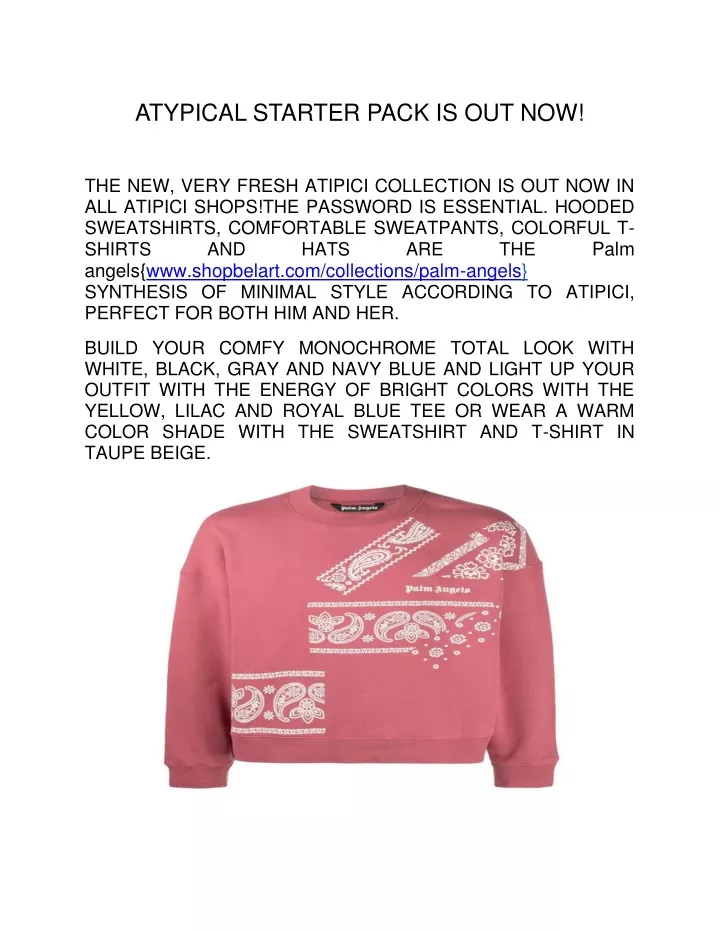 ATYPICAL STARTER PACK IS OUT NOW!

THE NEW, VERY FRESH ATIPICI COLLECTION IS OUT NOW IN ALL ATIPICI SHOPS!THE PASSWORD IS ESSENTIAL. HOODED SWEATSHIRTS, COMFORTABLE SWEATPANTS, COLORFUL T-SHIRTS AND HATS ARE THE Palm angels{www.shopbelart.com/collections/palm-angels} SYNTHESIS OF MINIMAL STYLE ACCORDING TO ATIPICI, PERFECT FOR BOTH HIM AND HER.

BUILD YOUR COMFY MONOCHROME TOTAL LOOK WITH WHITE, BLACK, GRAY AND NAVY BLUE AND LIGHT UP YOUR OUTFIT WITH THE ENERGY OF BRIGHT COLORS WITH THE YELLOW, LILAC AND ROYAL BLUE TEE OR WEAR A WARM COLOR SHADE WITH THE SWEATSHIRT AND T-SHIRT IN TAUPE BEIGE.

Palm Angels

Palm Angels